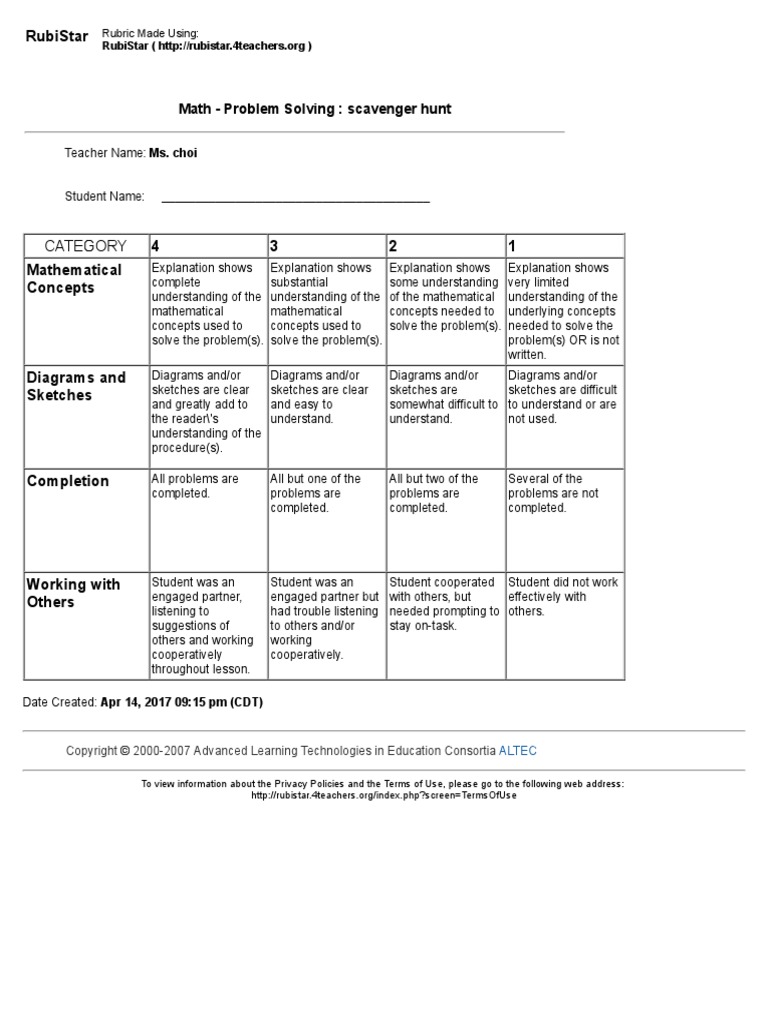 RubiStar Rubric Made Using:
RubiStar ( http://rubistar.4teachers.org )

Math - Problem Solving : scavenger hunt

Teacher Name: Ms. choi

Student Name: ________________________________________

| CATEGORY | 4 | 3 | 2 | 1 |
|---|---|---|---|---|
| Mathematical Concepts | Explanation shows complete understanding of the mathematical concepts used to solve the problem(s). | Explanation shows substantial understanding of the mathematical concepts used to solve the problem(s). | Explanation shows some understanding of the mathematical concepts needed to solve the problem(s). | Explanation shows very limited understanding of the underlying concepts needed to solve the problem(s) OR is not written. |
| Diagrams and Sketches | Diagrams and/or sketches are clear and greatly add to the reader\'s understanding of the procedure(s). | Diagrams and/or sketches are clear and easy to understand. | Diagrams and/or sketches are somewhat difficult to understand. | Diagrams and/or sketches are difficult to understand or are not used. |
| Completion | All problems are completed. | All but one of the problems are completed. | All but two of the problems are completed. | Several of the problems are not completed. |
| Working with Others | Student was an engaged partner, listening to suggestions of others and working cooperatively throughout lesson. | Student was an engaged partner but had trouble listening to others and/or working cooperatively. | Student cooperated with others, but needed prompting to stay on-task. | Student did not work effectively with others. |

Date Created: Apr 14, 2017 09:15 pm (CDT)

Copyright © 2000-2007 Advanced Learning Technologies in Education Consortia ALTEC

To view information about the Privacy Policies and the Terms of Use, please go to the following web address: http://rubistar.4teachers.org/index.php?screen=TermsOfUse